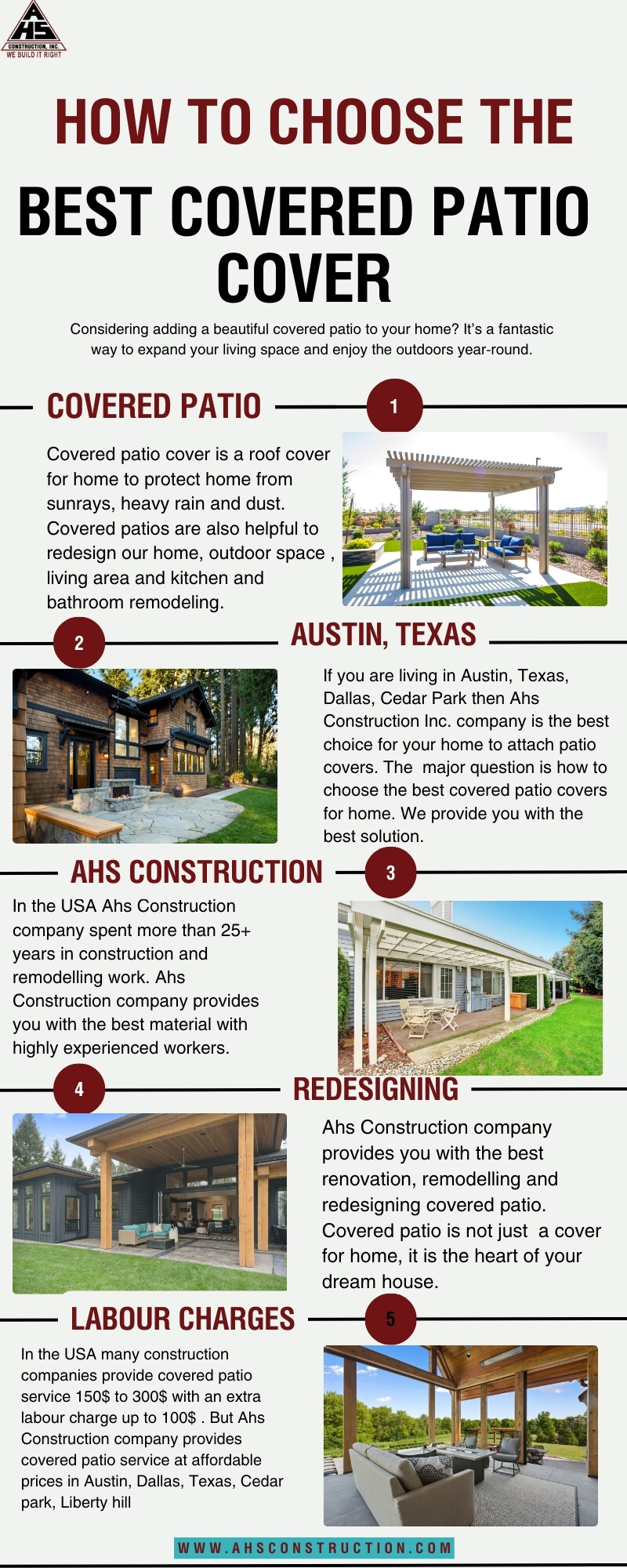 AHS
CONSTRUCTION, INC.
WE BUILD IT RIGHT

HOW TO CHOOSE THE

BEST COVERED PATIO COVER

Considering adding a beautiful covered patio to your home? It's a fantastic way to expand your living space and enjoy the outdoors year-round.

COVERED PATIO

1

Covered patio cover is a roof cover for home to protect home from sunrays, heavy rain and dust. Covered patios are also helpful to redesign our home, outdoor space , living area and kitchen and bathroom remodeling.

2

AUSTIN, TEXAS

If you are living in Austin, Texas, Dallas, Cedar Park then Ahs Construction Inc. company is the best choice for your home to attach patio covers. The major question is how to choose the best covered patio covers for home. We provide you with the best solution.

AHS CONSTRUCTION

3

In the USA Ahs Construction company spent more than 25+ years in construction and remodelling work. Ahs Construction company provides you with the best material with highly experienced workers.

4

REDESIGNING

Ahs Construction company provides you with the best renovation, remodelling and redesigning covered patio. Covered patio is not just a cover for home, it is the heart of your dream house.

LABOUR CHARGES

5

In the USA many construction companies provide covered patio service 150$ to 300$ with an extra labour charge up to 100$ . But Ahs Construction company provides covered patio service at affordable prices in Austin, Dallas, Texas, Cedar park, Liberty hill

WWW.AHSCONSTRUCTION.COM